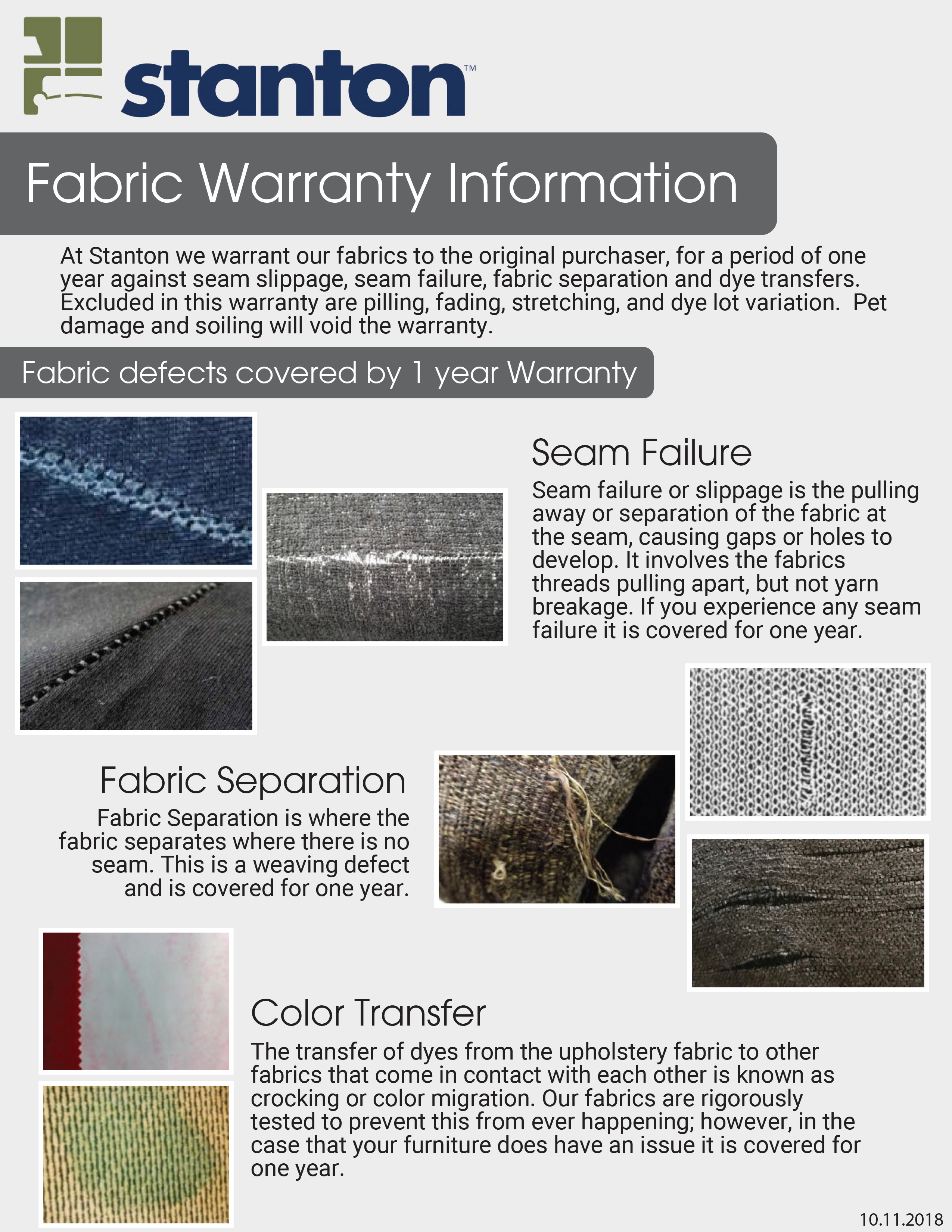 stanton™

Fabric Warranty Information

At Stanton we warrant our fabrics to the original purchaser, for a period of one year against seam slippage, seam failure, fabric separation and dye transfers. Excluded in this warranty are pilling, fading, stretching, and dye lot variation. Pet damage and soiling will void the warranty.

Fabric defects covered by 1 year Warranty

Seam Failure

Seam failure or slippage is the pulling away or separation of the fabric at the seam, causing gaps or holes to develop. It involves the fabrics threads pulling apart, but not yarn breakage. If you experience any seam failure it is covered for one year.

Fabric Separation

Fabric Separation is where the fabric separates where there is no seam. This is a weaving defect and is covered for one year.

Color Transfer

The transfer of dyes from the upholstery fabric to other fabrics that come in contact with each other is known as crocking or color migration. Our fabrics are rigorously tested to prevent this from ever happening; however, in the case that your furniture does have an issue it is covered for one year.

10.11.2018